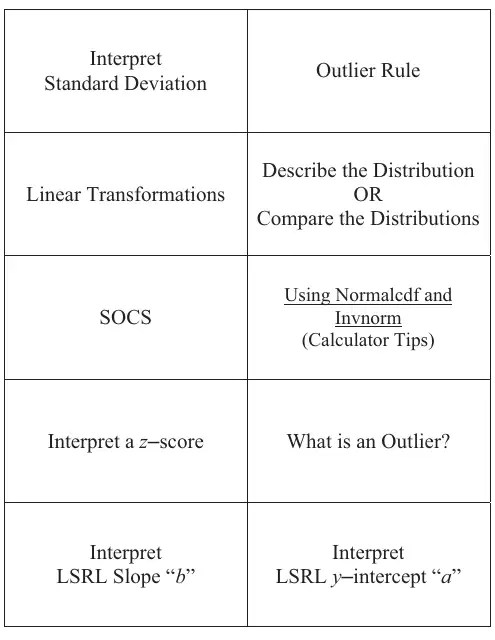 | | |
|---|---|
| Interpret Standard Deviation | Outlier Rule |
| Linear Transformations | Describe the Distribution OR Compare the Distributions |
| SOCS | Using Normalcdf and Invnorm (Calculator Tips) |
| Interpret a $z$–score | What is an Outlier? |
| Interpret LSRL Slope “$b$” | Interpret LSRL $y$–intercept “$a$” |